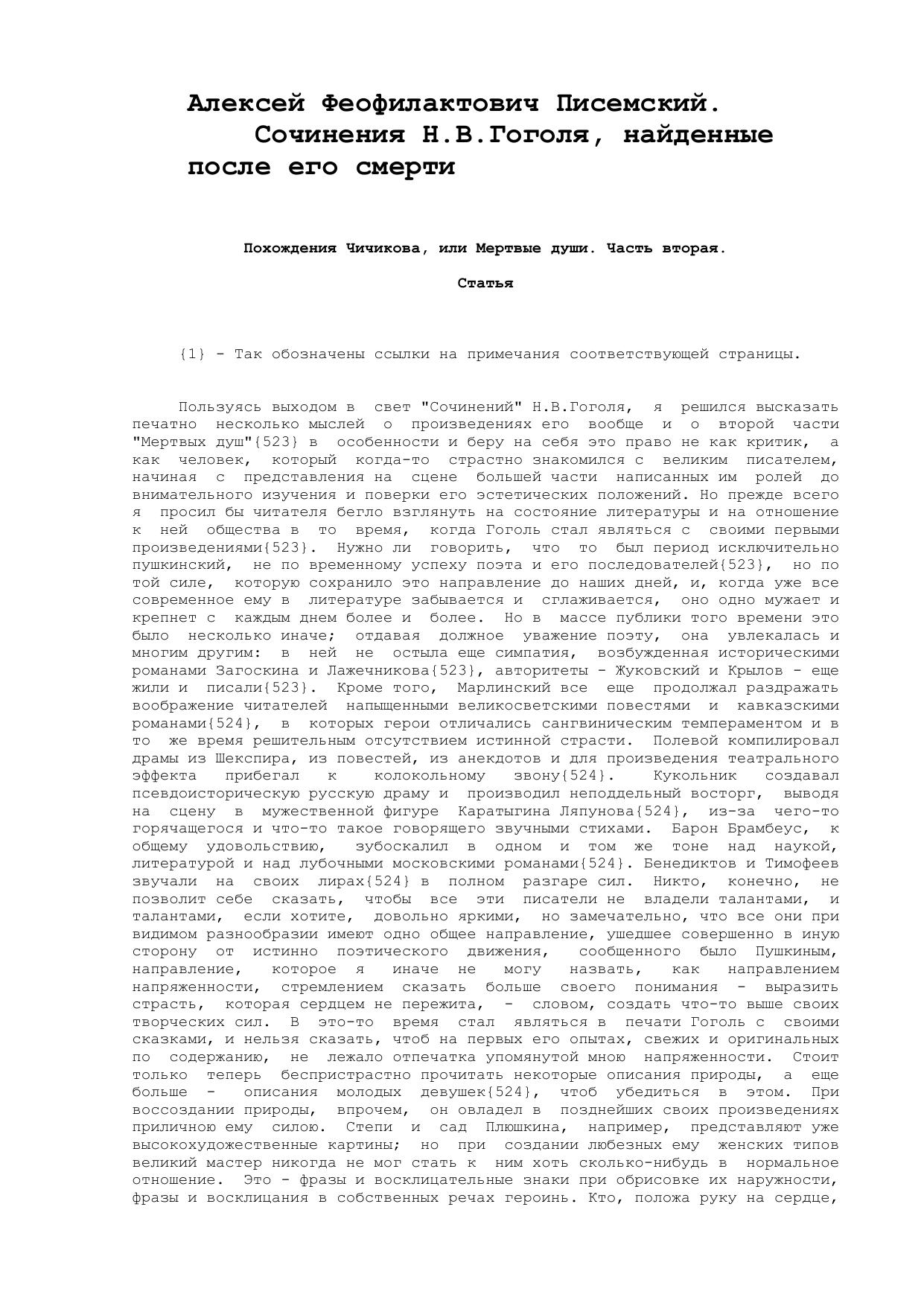 Алексей Феофилактович Писемский.
Сочинения Н.В.Гоголя, найденные после его смерти

Похождения Чичикова, или Мертвые души. Часть вторая.

Статья

{1} - Так обозначены ссылки на примечания соответствующей страницы.

Пользуясь выходом в свет "Сочинений" Н.В.Гоголя, я решился высказать печатно несколько мыслей о произведениях его вообще и о второй части "Мертвых душ"{523} в особенности и беру на себя это право не как критик, а как человек, который когда-то страстно знакомился с великим писателем, начиная с представления на сцене большей части написанных им ролей до внимательного изучения и поверки его эстетических положений. Но прежде всего я просил бы читателя бегло взглянуть на состояние литературы и на отношение к ней общества в то время, когда Гоголь стал являться с своими первыми произведениями{523}. Нужно ли говорить, что то был период исключительно пушкинский, не по временному успеху поэта и его последователей{523}, но по той силе, которую сохранило это направление до наших дней, и, когда уже все современное ему в литературе забывается и сглаживается, оно одно мужает и крепнет с каждым днем более и более. Но в массе публики того времени это было несколько иначе; отдавая должное уважение поэту, она увлекалась и многим другим: в ней не остыла еще симпатия, возбужденная историческими романами Загоскина и Лажечникова{523}, авторитеты - Жуковский и Крылов - еще жили и писали{523}. Кроме того, Марлинский все еще продолжал раздражать воображение читателей напыщенными великосветскими повестями и кавказскими романами{524}, в которых герои отличались сангвиническим темпераментом и в то же время решительным отсутствием истинной страсти. Полевой компилировал драмы из Шекспира, из повестей, из анекдотов и для произведения театрального эффекта прибегал к колокольному звону{524}. Кукольник создавал псевдоисторическую русскую драму и производил неподдельный восторг, выводя на сцену в мужественной фигуре Каратыгина Ляпунова{524}, из-за чего-то горячащегося и что-то такое говорящего звучными стихами. Барон Брамбеус, к общему удовольствию, зубоскалил в одном и том же тоне над наукой, литературой и над лубочными московскими романами{524}. Бенедиктов и Тимофеев звучали на своих лирах{524} в полном разгаре сил. Никто, конечно, не позволит себе сказать, чтобы все эти писатели не владели талантами, и талантами, если хотите, довольно яркими, но замечательно, что все они при видимом разнообразии имеют одно общее направление, ушедшее совершенно в иную сторону от истинно поэтического движения, сообщенного было Пушкиным, направление, которое я иначе не могу назвать, как направлением напряженности, стремлением сказать больше своего понимания - выразить страсть, которая сердцем не пережита, - словом, создать что-то выше своих творческих сил. В это-то время стал являться в печати Гоголь с своими сказками, и нельзя сказать, чтоб на первых его опытах, свежих и оригинальных по содержанию, не лежало отпечатка упомянутой мною напряженности. Стоит только теперь беспристрастно прочитать некоторые описания природы, а еще больше - описания молодых девушек{524}, чтоб убедиться в этом. При воссоздании природы, впрочем, он овладел в позднейших своих произведениях приличною ему силою. Степи и сад Плюшкина, например, представляют уже высокохудожественные картины; но при создании любезных ему женских типов великий мастер никогда не мог стать к ним хоть сколько-нибудь в нормальное отношение. Это - фразы и восклицательные знаки при обрисовке их наружности, фразы и восклицания в собственных речах героинь. Кто, положа руку на сердце,